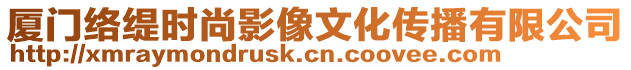 厦门络缇时尚影像文化传播有限公司
http://xmraymondrusk.cn.coovee.com